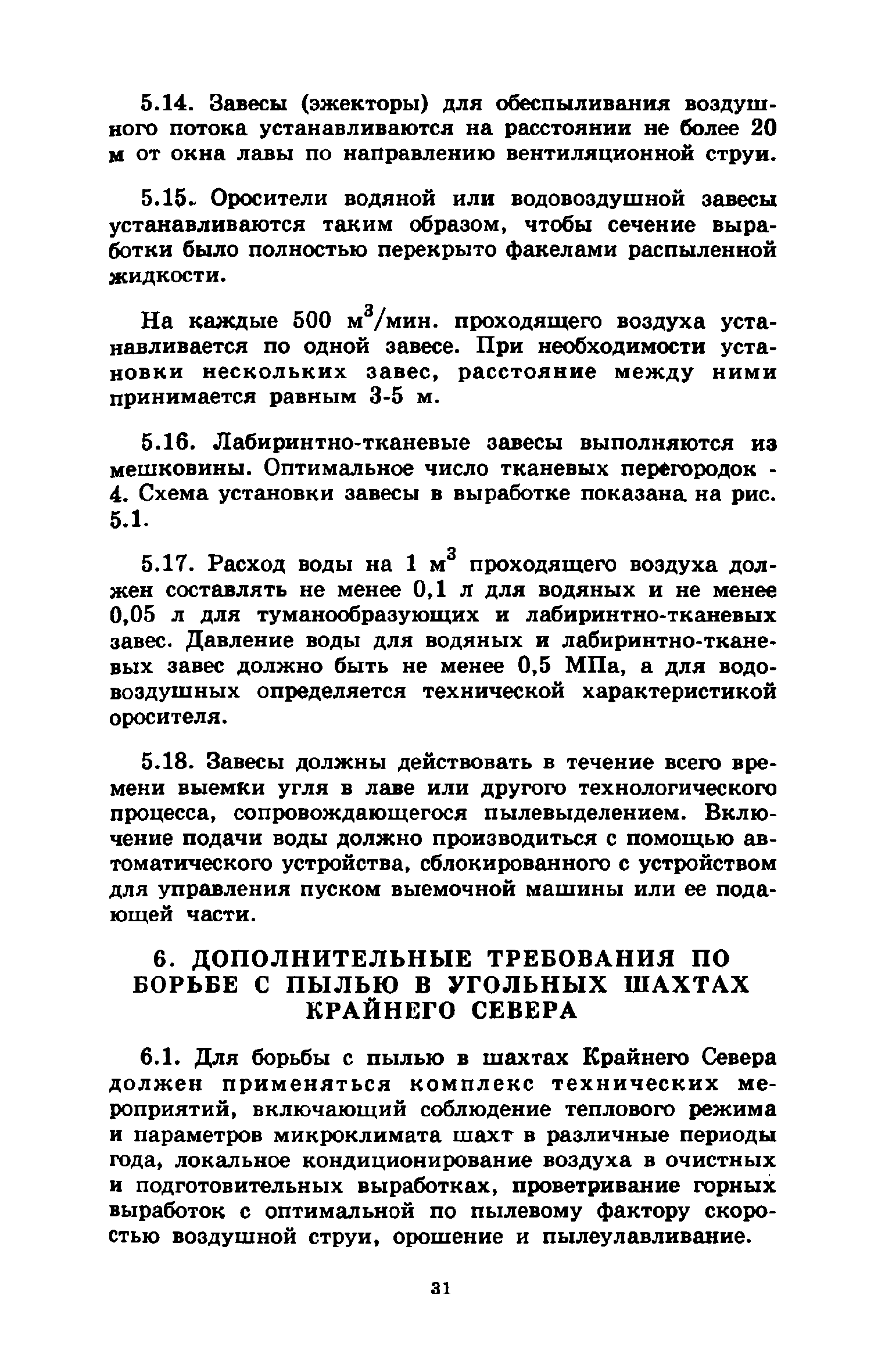 5.14. Завесы (эжекторы) для обеспыливания воздушного потока устанавливаются на расстоянии не более 20 м от окна лавы по направлению вентиляционной струи.

5.15. Оросители водяной или водовоздушной завесы устанавливаются таким образом, чтобы сечение выработки было полностью перекрыто факелами распыленной жидкости.

На каждые 500 $м^3$/мин. проходящего воздуха устанавливается по одной завесе. При необходимости установки нескольких завес, расстояние между ними принимается равным 3-5 м.

5.16. Лабиринтно-тканевые завесы выполняются из мешковины. Оптимальное число тканевых перегородок - 4. Схема установки завесы в выработке показана на рис. 5.1.

5.17. Расход воды на 1 $м^3$ проходящего воздуха должен составлять не менее 0,1 л для водяных и не менее 0,05 л для туманообразующих и лабиринтно-тканевых завес. Давление воды для водяных и лабиринтно-тканевых завес должно быть не менее 0,5 МПа, а для водовоздушных определяется технической характеристикой оросителя.

5.18. Завесы должны действовать в течение всего времени выемки угля в лаве или другого технологического процесса, сопровождающегося пылевыделением. Включение подачи воды должно производиться с помощью автоматического устройства, сблокированного с устройством для управления пуском выемочной машины или ее подающей части.

6. ДОПОЛНИТЕЛЬНЫЕ ТРЕБОВАНИЯ ПО БОРЬБЕ С ПЫЛЬЮ В УГОЛЬНЫХ ШАХТАХ КРАЙНЕГО СЕВЕРА

6.1. Для борьбы с пылью в шахтах Крайнего Севера должен применяться комплекс технических мероприятий, включающий соблюдение теплового режима и параметров микроклимата шахт в различные периоды года, локальное кондиционирование воздуха в очистных и подготовительных выработках, проветривание горных выработок с оптимальной по пылевому фактору скоростью воздушной струи, орошение и пылеулавливание.

31